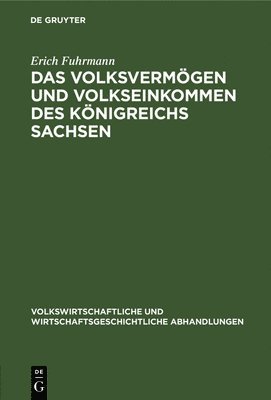 DE GRUYTER

Erich Fuhrmann

DAS VOLKSVERMÖGEN UND VOLKSEINKOMMEN DES KÖNIGREICHS SACHSEN

VOLKSWIRTSCHAFTLICHE UND WIRTSCHAFTSGESCHICHTLICHE ABHANDLUNGEN

DE
G